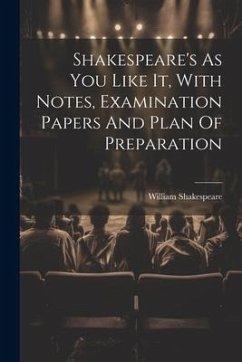 Shakespeare's As You Like It, With Notes, Examination Papers And Plan Of Preparation

William Shakespeare